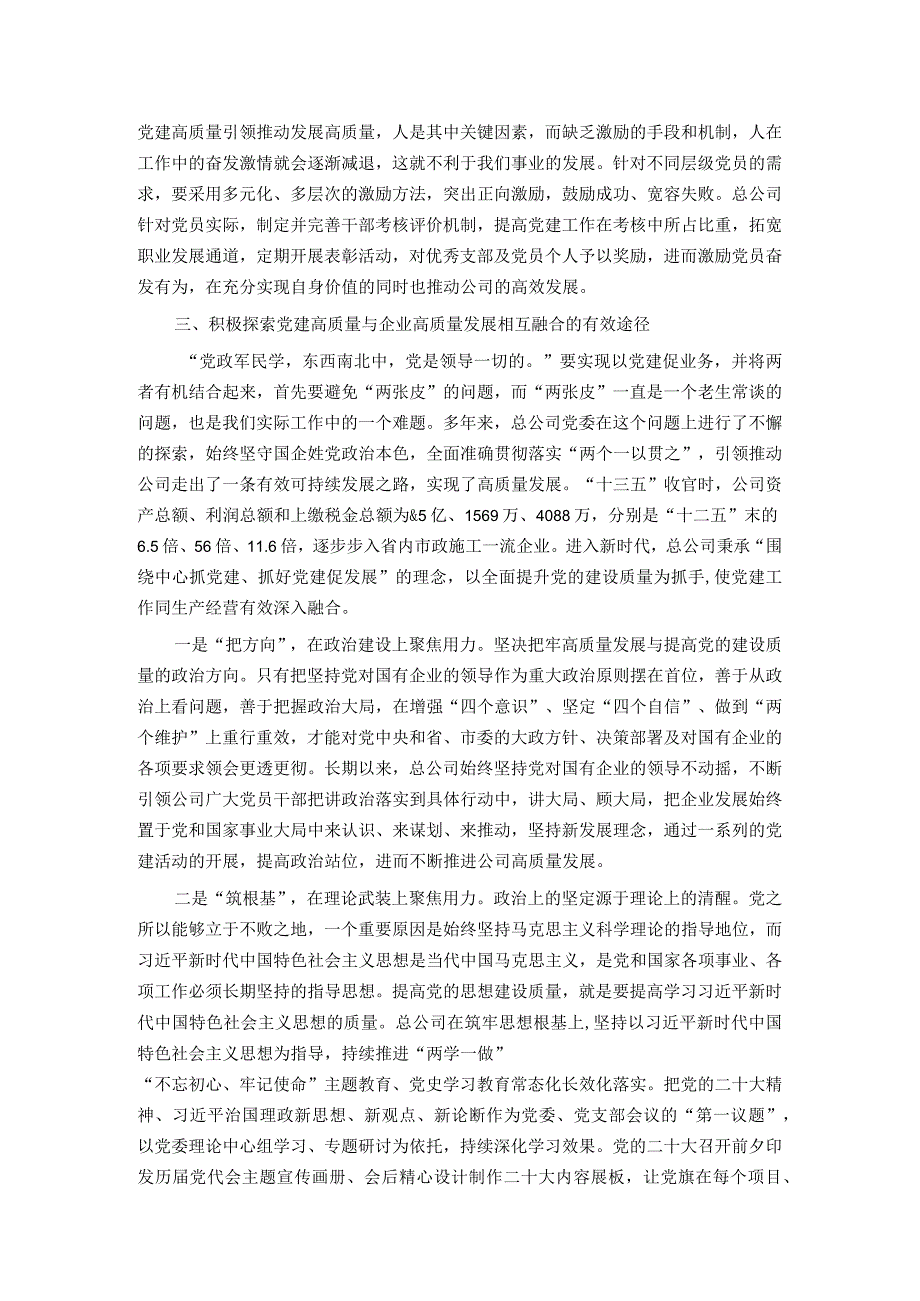 党建高质量引领推动发展高质量，人是其中关键因素，而缺乏激励的手段和机制，人在工作中的奋发激情就会逐渐减退，这就不利于我们事业的发展。针对不同层级党员的需求，要采用多元化、多层次的激励方法，突出正向激励，鼓励成功、宽容失败。总公司针对党员实际，制定并完善干部考核评价机制，提高党建工作在考核中所占比重，拓宽职业发展通道，定期开展表彰活动，对优秀支部及党员个人予以奖励，进而激励党员奋发有为，在充分实现自身价值的同时也推动公司的高效发展。

三、积极探索党建高质量与企业高质量发展相互融合的有效途径

“党政军民学，东西南北中，党是领导一切的。”要实现以党建促业务，并将两者有机结合起来，首先要避免“两张皮”的问题，而“两张皮”一直是一个老生常谈的问题，也是我们实际工作中的一个难题。多年来，总公司党委在这个问题上进行了不懈的探索，始终坚守国企姓党政治本色，全面准确贯彻落实“两个一以贯之”，引领推动公司走出了一条有效可持续发展之路，实现了高质量发展。“十三五”收官时，公司资产总额、利润总额和上缴税金总额为&5亿、1569万、4088万，分别是“十二五”末的6.5倍、56倍、11.6倍，逐步步入省内市政施工一流企业。进入新时代，总公司秉承“围绕中心抓党建、抓好党建促发展”的理念，以全面提升党的建设质量为抓手,使党建工作同生产经营有效深入融合。

一是“把方向”，在政治建设上聚焦用力。坚决把牢高质量发展与提高党的建设质量的政治方向。只有把坚持党对国有企业的领导作为重大政治原则摆在首位，善于从政治上看问题，善于把握政治大局，在增强“四个意识”、坚定“四个自信”、做到“两个维护”上重行重效，才能对党中央和省、市委的大政方针、决策部署及对国有企业的各项要求领会更透更彻。长期以来，总公司始终坚持党对国有企业的领导不动摇，不断引领公司广大党员干部把讲政治落实到具体行动中，讲大局、顾大局，把企业发展始终置于党和国家事业大局中来认识、来谋划、来推动，坚持新发展理念，通过一系列的党建活动的开展，提高政治站位，进而不断推进公司高质量发展。

二是“筑根基”，在理论武装上聚焦用力。政治上的坚定源于理论上的清醒。党之所以能够立于不败之地，一个重要原因是始终坚持马克思主义科学理论的指导地位，而习近平新时代中国特色社会主义思想是当代中国马克思主义，是党和国家各项事业、各项工作必须长期坚持的指导思想。提高党的思想建设质量，就是要提高学习习近平新时代中国特色社会主义思想的质量。总公司在筑牢思想根基上,坚持以习近平新时代中国特色社会主义思想为指导，持续推进“两学一做”
“不忘初心、牢记使命”主题教育、党史学习教育常态化长效化落实。把党的二十大精神、习近平治国理政新思想、新观点、新论断作为党委、党支部会议的“第一议题”，以党委理论中心组学习、专题研讨为依托，持续深化学习效果。党的二十大召开前夕印发历届党代会主题宣传画册、会后精心设计制作二十大内容展板，让党旗在每个项目、